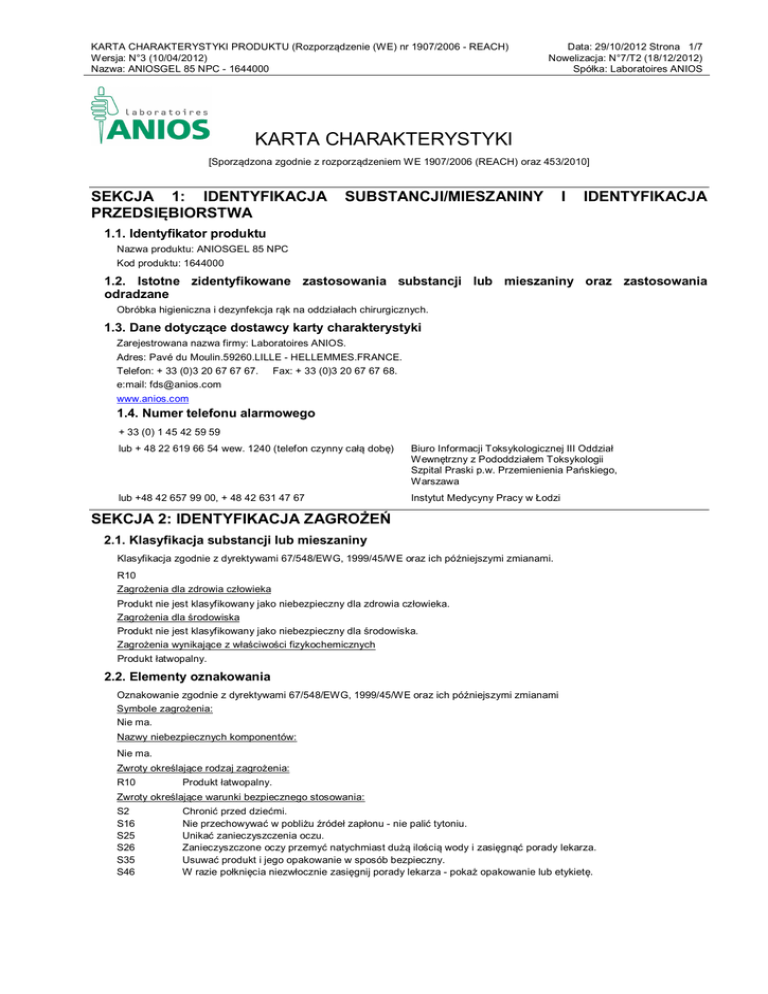 KARTA CHARAKTERYSTYKI PRODUKTU (Rozporządzenie (WE) nr 1907/2006 - REACH)
Wersja: N°3 (10/04/2012)
Nazwa: ANIOSGEL 85 NPC - 1644000

Data: 29/10/2012 Strona 1/7
Nowelizacja: N°7/T2 (18/12/2012)
Spółka: Laboratoires ANIOS

Laboratoires
ANIOS

KARTA CHARAKTERYSTYKI

[Sporządzona zgodnie z rozporządzeniem WE 1907/2006 (REACH) oraz 453/2010]

SEKCJA 1: IDENTYFIKACJA SUBSTANCJI/MIESZANINY I IDENTYFIKACJA PRZEDSIĘBIORSTWA

1.1. Identyfikator produktu

Nazwa produktu: ANIOSGEL 85 NPC
Kod produktu: 1644000

1.2. Istotne zidentyfikowane zastosowania substancji lub mieszaniny oraz zastosowania odradzane

Obróbka higieniczna i dezynfekcja rąk na oddziałach chirurgicznych.

1.3. Dane dotyczące dostawcy karty charakterystyki

Zarejestrowana nazwa firmy: Laboratoires ANIOS.
Adres: Pavé du Moulin.59260.LILLE - HELLEMMES.FRANCE.
Telefon: + 33 (0)3 20 67 67 67. Fax: + 33 (0)3 20 67 67 68.
e:mail: fds@anios.com
www.anios.com

1.4. Numer telefonu alarmowego

+ 33 (0) 1 45 42 59 59

lub + 48 22 619 66 54 wew. 1240 (telefon czynny całą dobę)

Biuro Informacji Toksykologicznej III Oddział Wewnętrzny z Pododdziałem Toksykologii Szpital Praski p.w. Przemienienia Pańskiego, Warszawa

lub +48 42 657 99 00, + 48 42 631 47 67

Instytut Medycyny Pracy w Łodzi

SEKCJA 2: IDENTYFIKACJA ZAGROŻEŃ

2.1. Klasyfikacja substancji lub mieszaniny

Klasyfikacja zgodnie z dyrektywami 67/548/EWG, 1999/45/WE oraz ich późniejszymi zmianami.

R10
Zagrożenia dla zdrowia człowieka
Produkt nie jest klasyfikowany jako niebezpieczny dla zdrowia człowieka.
Zagrożenia dla środowiska
Produkt nie jest klasyfikowany jako niebezpieczny dla środowiska.
Zagrożenia wynikające z właściwości fizykochemicznych
Produkt łatwopalny.

2.2. Elementy oznakowania

Oznakowanie zgodnie z dyrektywami 67/548/EWG, 1999/45/WE oraz ich późniejszymi zmianami
Symbole zagrożenia:
Nie ma.
Nazwy niebezpiecznych komponentów:
Nie ma.
Zwroty określające rodzaj zagrożenia:
R10 Produkt łatwopalny.
Zwroty określające warunki bezpiecznego stosowania:
S2 Chronić przed dziećmi.
S16 Nie przechowywać w pobliżu źródeł zapłonu - nie palić tytoniu.
S25 Unikać zanieczyszczenia oczu.
S26 Zanieczyszczone oczy przemyć natychmiast dużą ilością wody i zasięgnąć porady lekarza.
S35 Usuwać produkt i jego opakowanie w sposób bezpieczny.
S46 W razie połknięcia niezwłocznie zasięgnij porady lekarza - pokaż opakowanie lub etykietę.